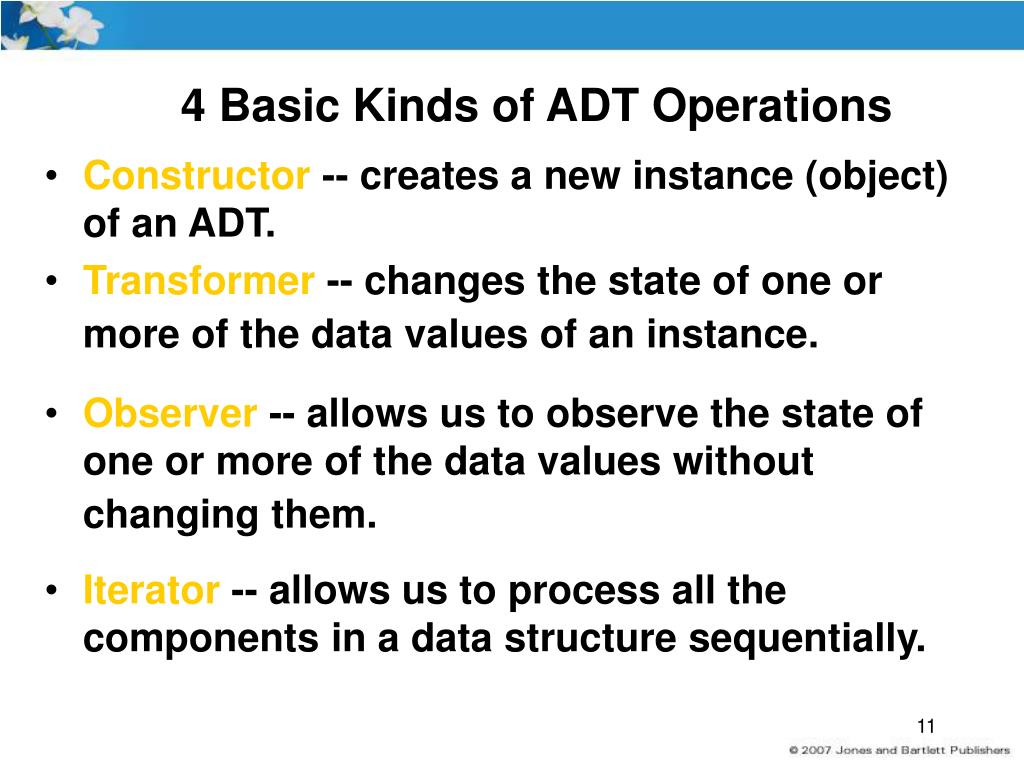 4 Basic Kinds of ADT Operations

• Constructor -- creates a new instance (object) of an ADT.

• Transformer -- changes the state of one or more of the data values of an instance.

• Observer -- allows us to observe the state of one or more of the data values without changing them.

• Iterator -- allows us to process all the components in a data structure sequentially.

11

© 2007 Jones and Bartlett Publishers